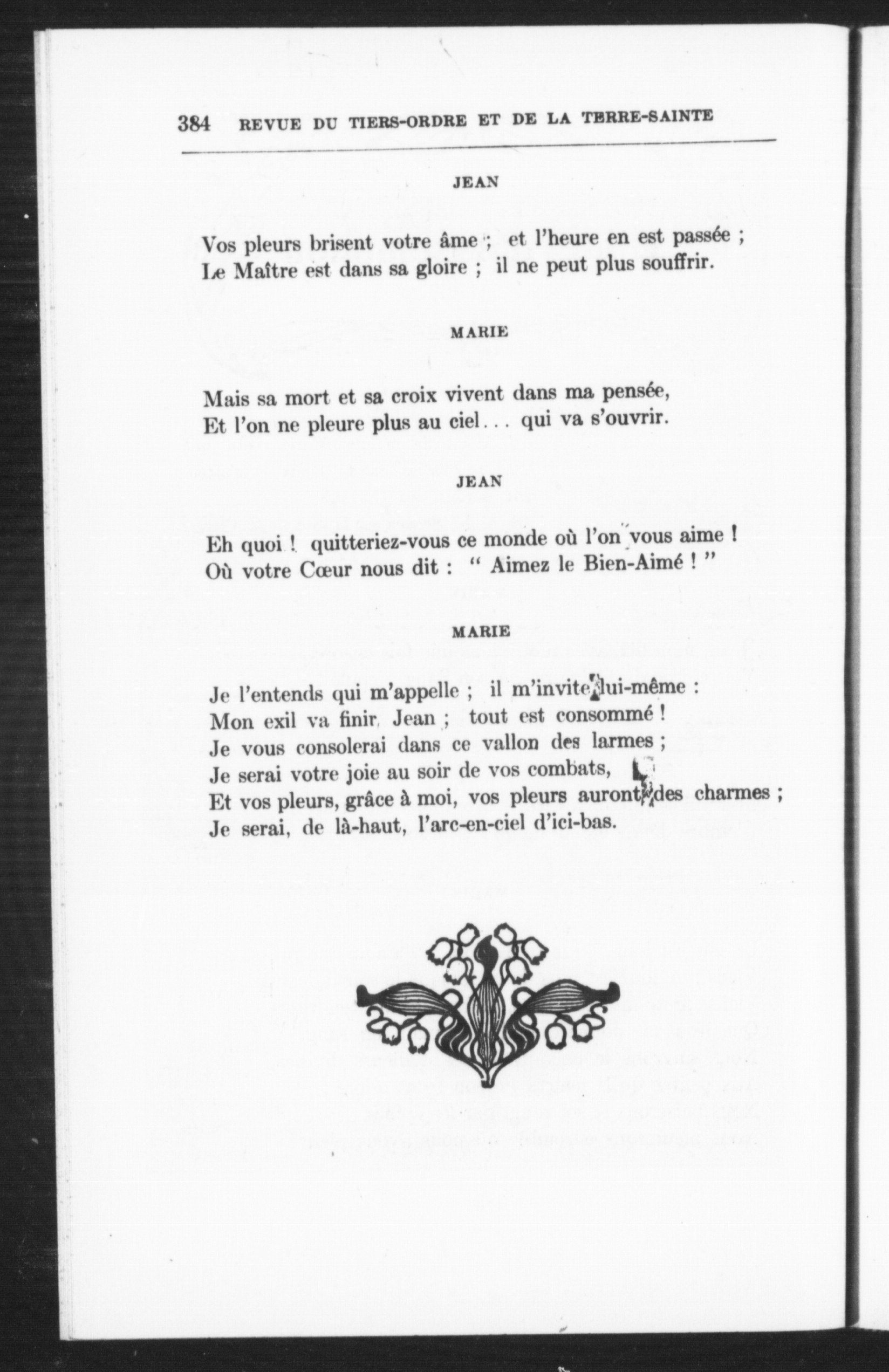 384 REVUE DU TIERS-ORDRE ET DE LA TERRE-SAINTE

JEAN

Vos pleurs brisent votre âme ; et l'heure en est passée ;
Le Maître est dans sa gloire ; il ne peut plus souffrir.

MARIE

Mais sa mort et sa croix vivent dans ma pensée,
Et l'on ne pleure plus au ciel... qui va s'ouvrir.

JEAN

Eh quoi ! quitteriez-vous ce monde où l'on vous aime !
Où votre Cœur nous dit : " Aimez le Bien-Aimé ! "

MARIE

Je l'entends qui m'appelle ; il m'invite lui-même :
Mon exil va finir, Jean ; tout est consommé !
Je vous consolerai dans ce vallon des larmes ;
Je serai votre joie au soir de vos combats,
Et vos pleurs, grâce à moi, vos pleurs auront des charmes ;
Je serai, de là-haut, l'arc-en-ciel d'ici-bas.